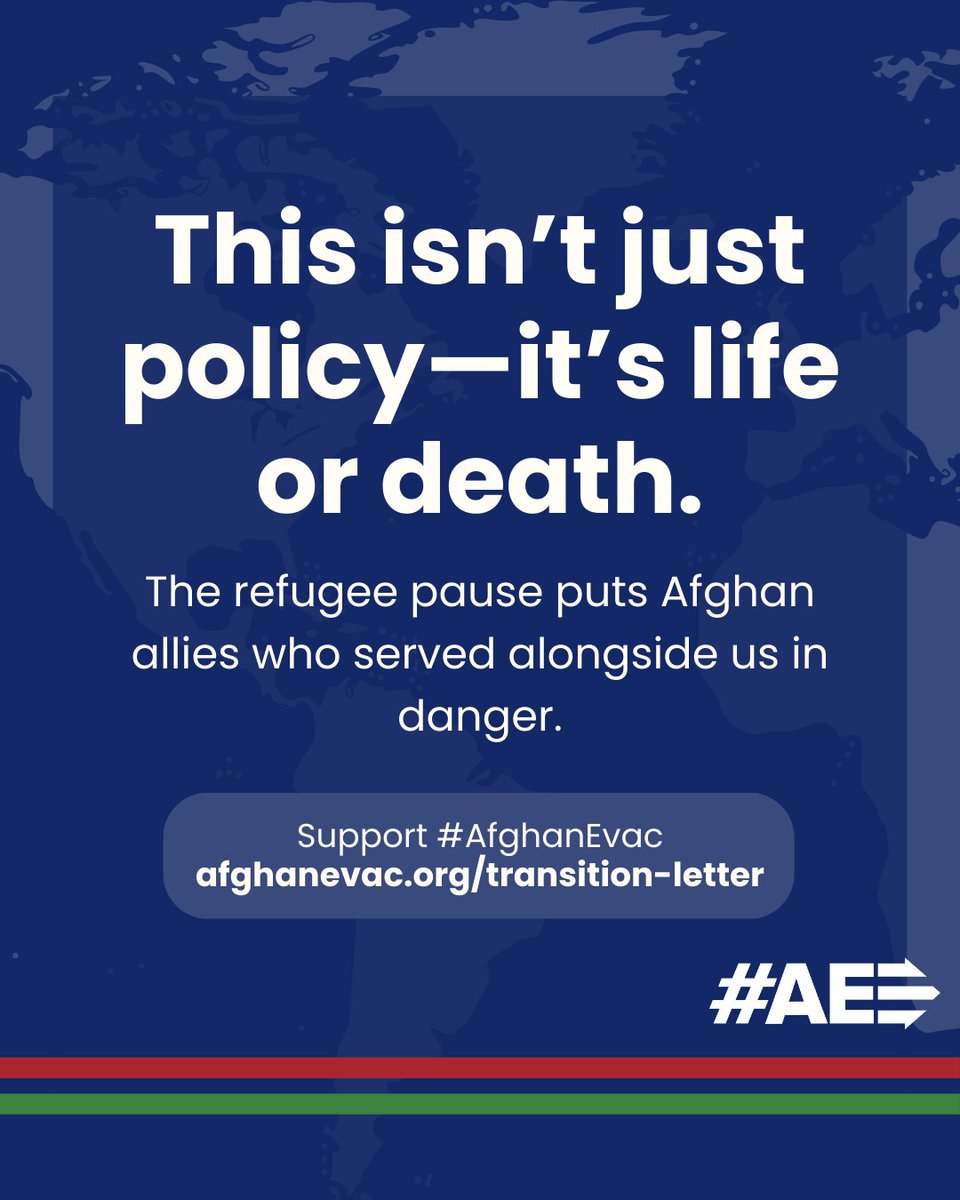 This isn’t just policy—it’s life or death.

The refugee pause puts Afghan allies who served alongside us in danger.

Support #AfghanEvac
afghanevac.org/transition-letter

#AE